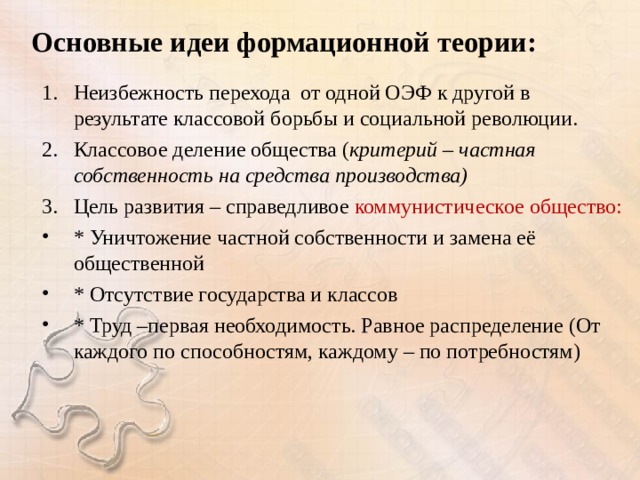 Основные идеи формационной теории:

1. Неизбежность перехода от одной ОЭФ к другой в результате классовой борьбы и социальной революции.
2. Классовое деление общества (критерий – частная собственность на средства производства)
3. Цель развития – справедливое коммунистическое общество:

• * Уничтожение частной собственности и замена её общественной
• * Отсутствие государства и классов
• * Труд –первая необходимость. Равное распределение (От каждого по способностям, каждому – по потребностям)